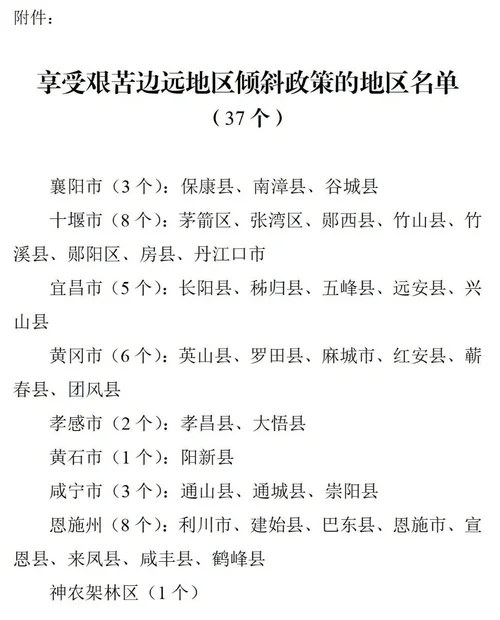 附件：

享受艰苦边远地区倾斜政策的地区名单
（37个）

襄阳市（3个）：保康县、南漳县、谷城县

十堰市（8个）：茅箭区、张湾区、郧西县、竹山县、竹溪县、郧阳区、房县、丹江口市

宜昌市（5个）：长阳县、秭归县、五峰县、远安县、兴山县

黄冈市（6个）：英山县、罗田县、麻城市、红安县、蕲春县、团风县

孝感市（2个）：孝昌县、大悟县

黄石市（1个）：阳新县

咸宁市（3个）：通山县、通城县、崇阳县

恩施州（8个）：利川市、建始县、巴东县、恩施市、宣恩县、来凤县、咸丰县、鹤峰县

神农架林区（1个）